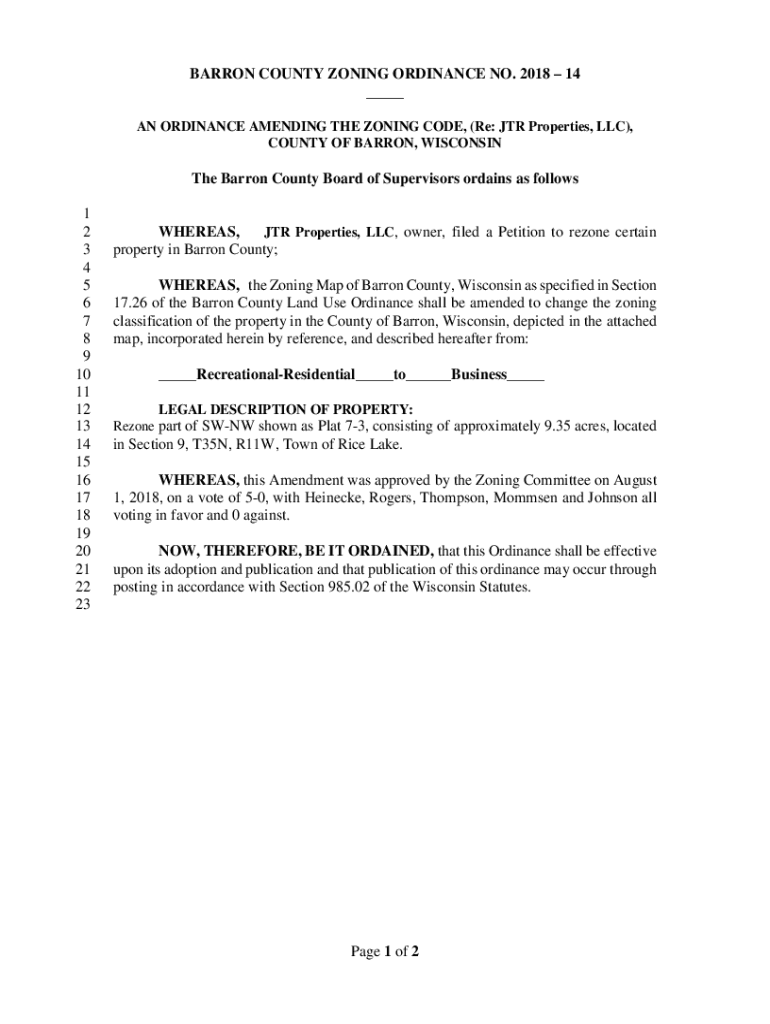 BARRON COUNTY ZONING ORDINANCE NO. 2018 – 14
_____

AN ORDINANCE AMENDING THE ZONING CODE, (Re: JTR Properties, LLC), COUNTY OF BARRON, WISCONSIN

The Barron County Board of Supervisors ordains as follows

1
2 WHEREAS, JTR Properties, LLC, owner, filed a Petition to rezone certain
3 property in Barron County;
4
5 WHEREAS, the Zoning Map of Barron County, Wisconsin as specified in Section
6 17.26 of the Barron County Land Use Ordinance shall be amended to change the zoning
7 classification of the property in the County of Barron, Wisconsin, depicted in the attached
8 map, incorporated herein by reference, and described hereafter from:
9
10 _____Recreational-Residential_____to______Business_____
11
12 LEGAL DESCRIPTION OF PROPERTY:
13 Rezone part of SW-NW shown as Plat 7-3, consisting of approximately 9.35 acres, located
14 in Section 9, T35N, R11W, Town of Rice Lake.
15
16 WHEREAS, this Amendment was approved by the Zoning Committee on August
17 1, 2018, on a vote of 5-0, with Heinecke, Rogers, Thompson, Mommsen and Johnson all
18 voting in favor and 0 against.
19
20 NOW, THEREFORE, BE IT ORDAINED, that this Ordinance shall be effective
21 upon its adoption and publication and that publication of this ordinance may occur through
22 posting in accordance with Section 985.02 of the Wisconsin Statutes.
23

Page 1 of 2